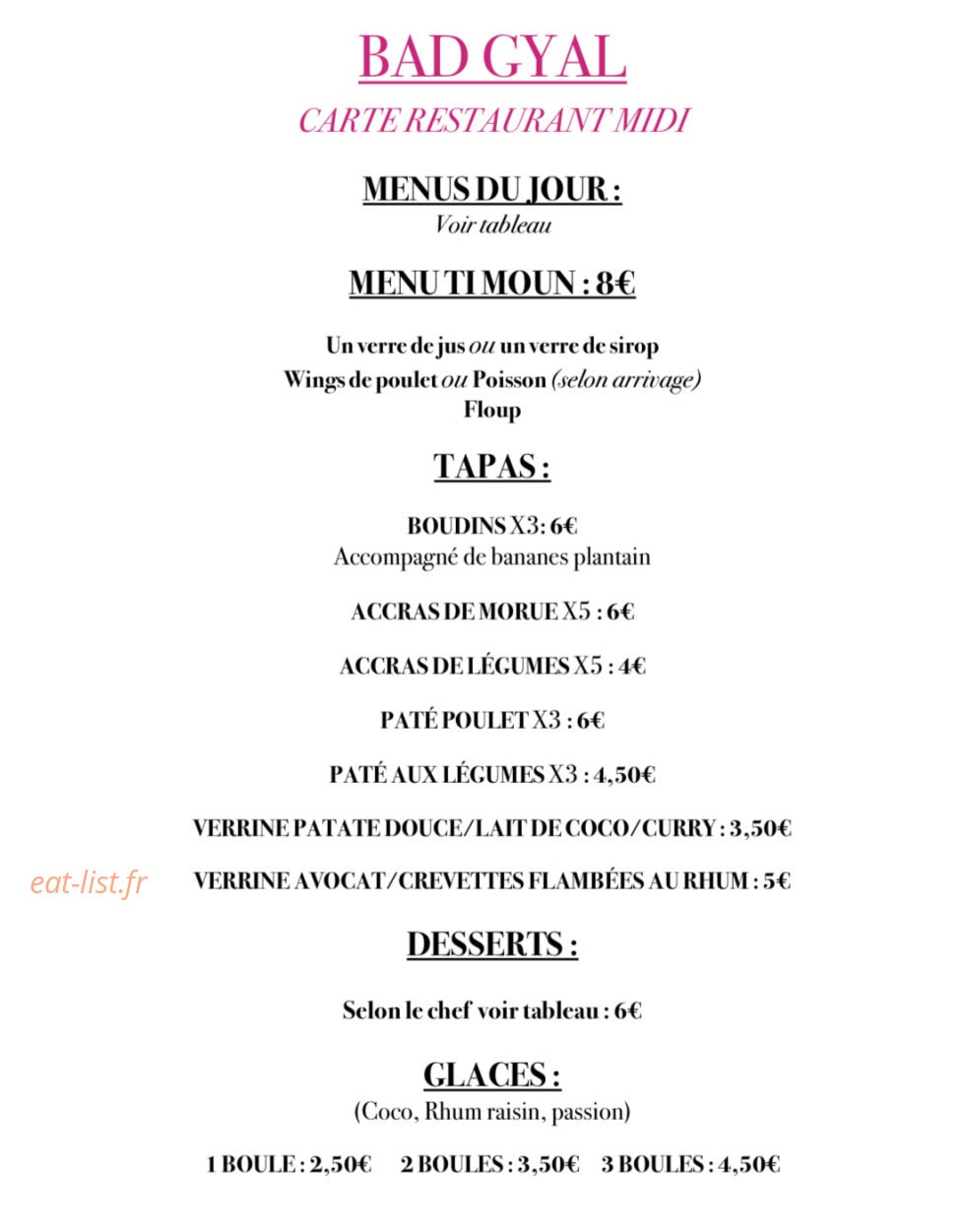 BAD GYAL

CARTE RESTAURANT MIDI

MENUS DU JOUR :

Voir tableau

MENU TI MOUN : 8€

Un verre de jus ou un verre de sirop
Wings de poulet ou Poisson (selon arrivage)
Floup

TAPAS :

BOUDINS X3: 6€
Accompagné de bananes plantain

ACCRAS DE MORUE X5 : 6€

ACCRAS DE LÉGUMES X5 : 4€

PATÉ POULET X3 : 6€

PATÉ AUX LÉGUMES X3 : 4,50€

VERRINE PATATE DOUCE/LAIT DE COCO/CURRY : 3,50€

eat-list.fr

VERRINE AVOCAT/CREVETTES FLAMBÉES AU RHUM : 5€

DESSERTS :

Selon le chef voir tableau : 6€

GLACES :

(Coco, Rhum raisin, passion)

1 BOULE : 2,50€ 2 BOULES : 3,50€ 3 BOULES : 4,50€